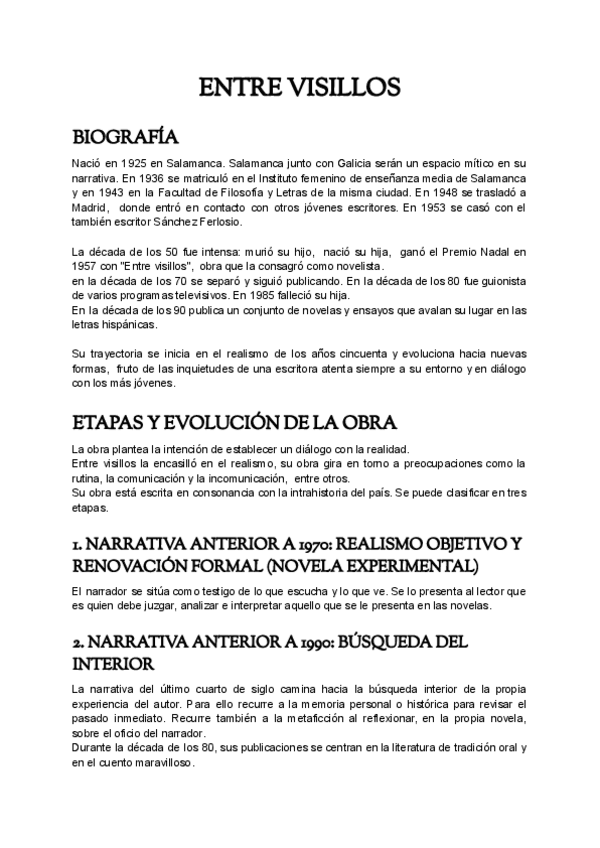 ENTRE VISILLOS

BIOGRAFÍA

Nació en 1925 en Salamanca. Salamanca junto con Galicia serán un espacio mítico en su narrativa. En 1936 se matriculó en el Instituto femenino de enseñanza media de Salamanca y en 1943 en la Facultad de Filosofía y Letras de la misma ciudad. En 1948 se trasladó a Madrid, donde entró en contacto con otros jóvenes escritores. En 1953 se casó con el también escritor Sánchez Ferlosio.

La década de los 50 fue intensa: murió su hijo, nació su hija, ganó el Premio Nadal en 1957 con "Entre visillos", obra que la consagró como novelista.
en la década de los 70 se separó y siguió publicando. En la década de los 80 fue guionista de varios programas televisivos. En 1985 falleció su hija.
En la década de los 90 publica un conjunto de novelas y ensayos que avalan su lugar en las letras hispánicas.

Su trayectoria se inicia en el realismo de los años cincuenta y evoluciona hacia nuevas formas, fruto de las inquietudes de una escritora atenta siempre a su entorno y en diálogo con los más jóvenes.

ETAPAS Y EVOLUCIÓN DE LA OBRA

La obra plantea la intención de establecer un diálogo con la realidad.
Entre visillos la encasilló en el realismo, su obra gira en torno a preocupaciones como la rutina, la comunicación y la incomunicación, entre otros.
Su obra está escrita en consonancia con la intrahistoria del país. Se puede clasificar en tres etapas.

1. NARRATIVA ANTERIOR A 1970: REALISMO OBJETIVO Y RENOVACIÓN FORMAL (NOVELA EXPERIMENTAL)

El narrador se sitúa como testigo de lo que escucha y lo que ve. Se lo presenta al lector que es quien debe juzgar, analizar e interpretar aquello que se le presenta en las novelas.

2. NARRATIVA ANTERIOR A 1990: BÚSQUEDA DEL INTERIOR

La narrativa del último cuarto de siglo camina hacia la búsqueda interior de la propia experiencia del autor. Para ello recurre a la memoria personal o histórica para revisar el pasado inmediato. Recurre también a la metaficción al reflexionar, en la propia novela, sobre el oficio del narrador.
Durante la década de los 80, sus publicaciones se centran en la literatura de tradición oral y en el cuento maravilloso.